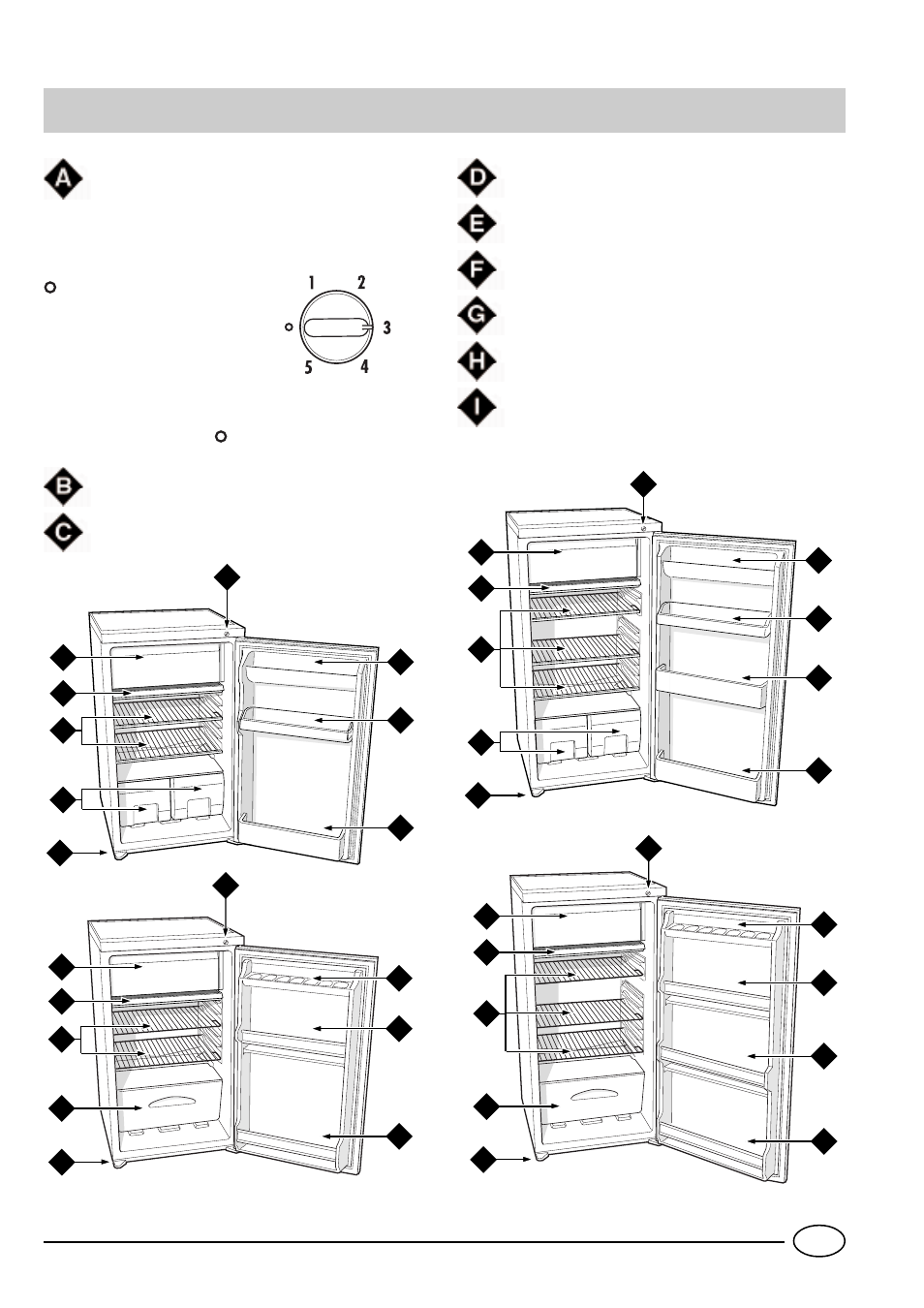 A

D

E

F

G

H

I

1 2 3 4 5

B

C